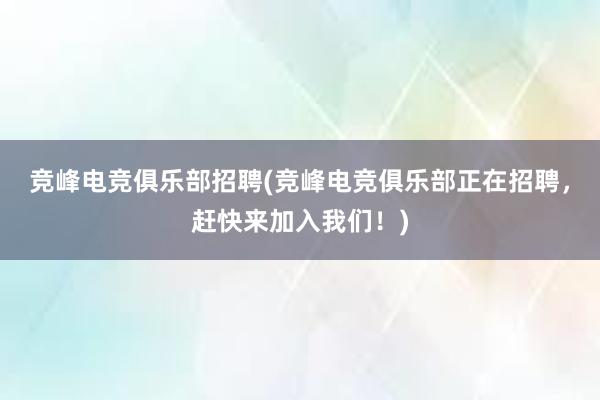 竞峰电竞俱乐部招聘(竞峰电竞俱乐部正在招聘，赶快来加入我们！)